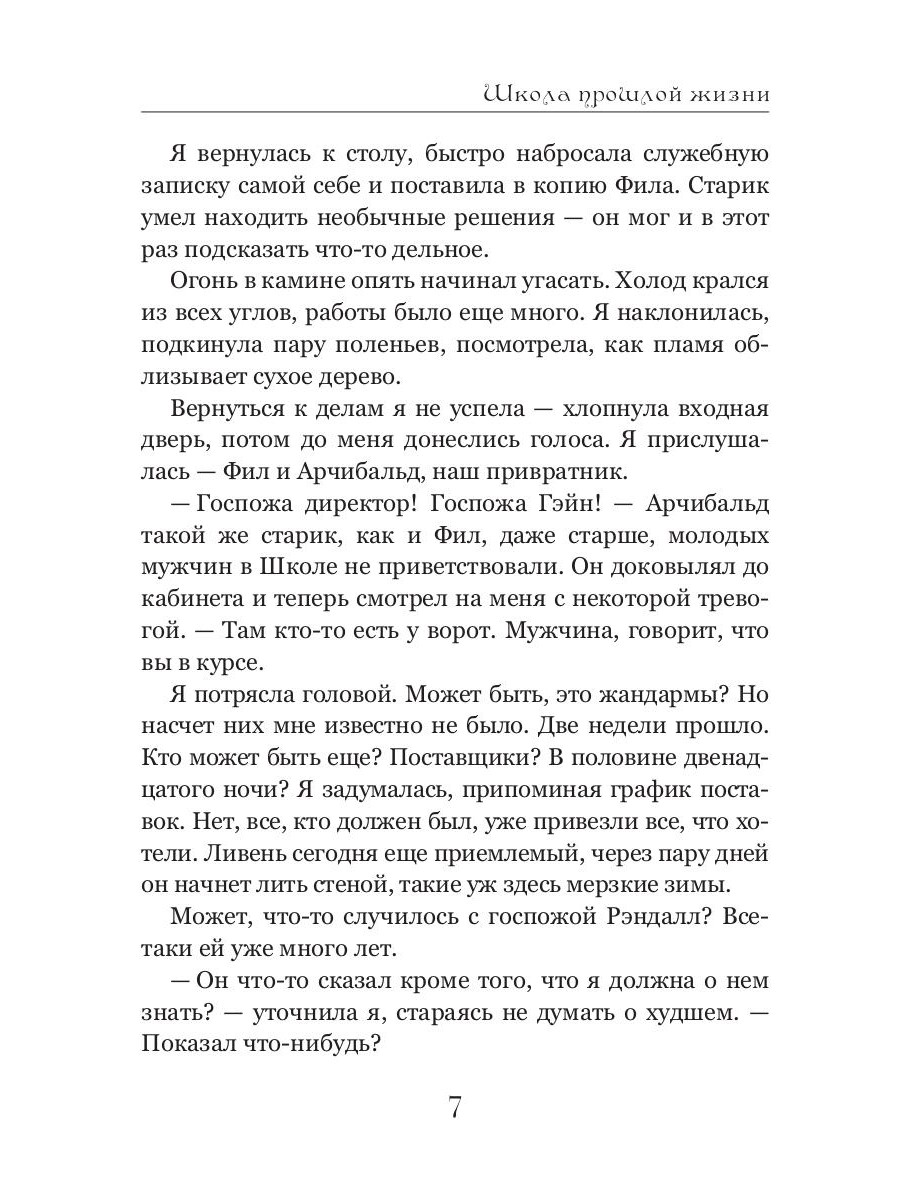 Школа прошлой жизни

Я вернулась к столу, быстро набросала служебную записку самой себе и поставила в копию Фила. Старик умел находить необычные решения — он мог и в этот раз подсказать что-то дельное.

Огонь в камине опять начинал угасать. Холод крался из всех углов, работы было еще много. Я наклонилась, подкинула пару поленьев, посмотрела, как пламя облизывает сухое дерево.

Вернуться к делам я не успела — хлопнула входная дверь, потом до меня донеслись голоса. Я прислушалась — Фил и Арчибальд, наш привратник.

— Госпожа директор! Госпожа Гэйн! — Арчибальд такой же старик, как и Фил, даже старше, молодых мужчин в Школе не приветствовали. Он доковылял до кабинета и теперь смотрел на меня с некоторой тревогой. — Там кто-то есть у ворот. Мужчина, говорит, что вы в курсе.

Я потрясла головой. Может быть, это жандармы? Но насчет них мне известно не было. Две недели прошло. Кто может быть еще? Поставщики? В половине двенадцатого ночи? Я задумалась, припоминая график поставок. Нет, все, кто должен был, уже привезли все, что хотели. Ливень сегодня еще приемлемый, через пару дней он начнет лить стеной, такие уж здесь мерзкие зимы.

Может, что-то случилось с госпожой Рэндалл? Все-таки ей уже много лет.

— Он что-то сказал кроме того, что я должна о нем знать? — уточнила я, стараясь не думать о худшем. — Показал что-нибудь?

7